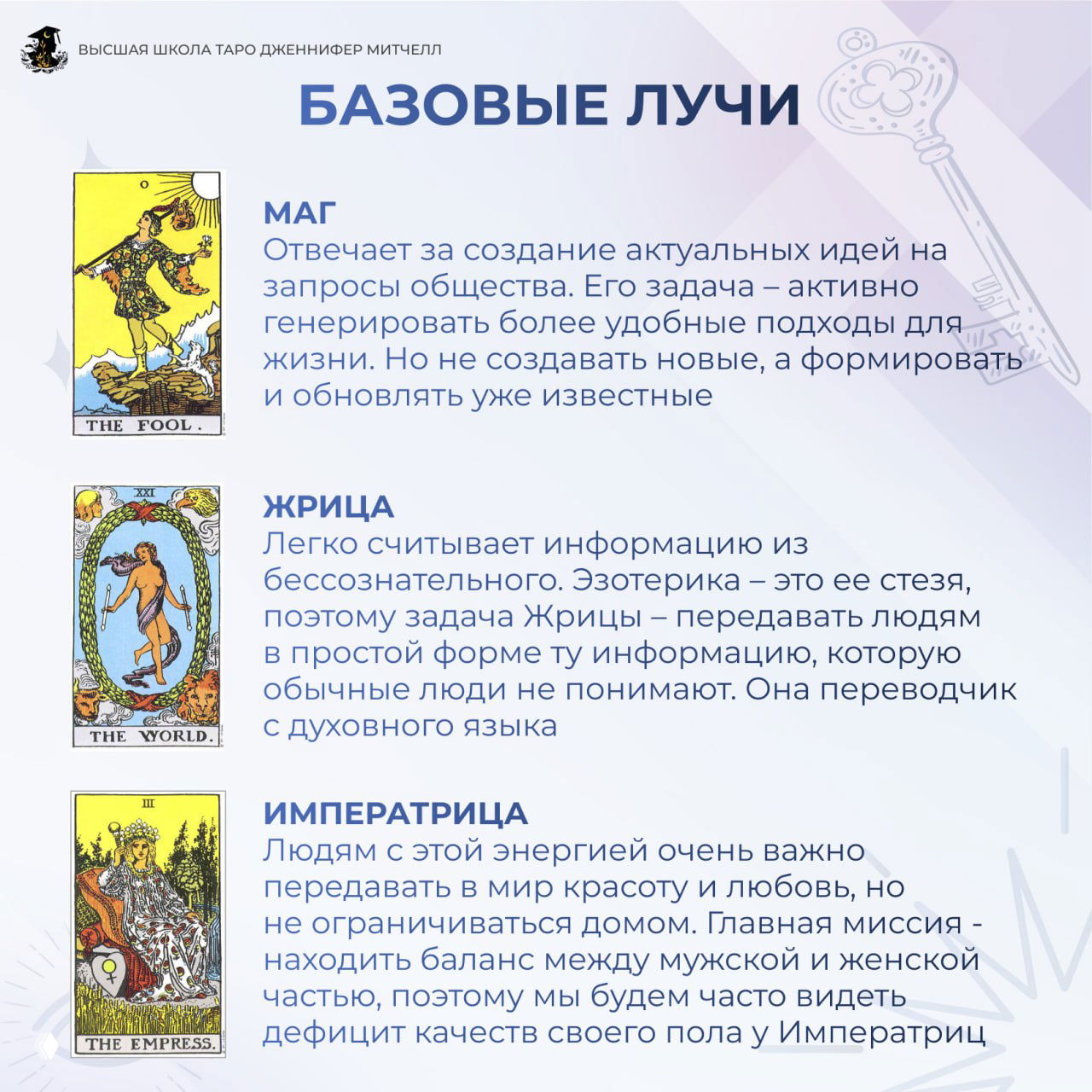 ВЫСШАЯ ШКОЛА ТАРО ДЖЕННИФЕР МИТЧЕЛЛ

БАЗОВЫЕ ЛУЧИ

0

THE FOOL.

МАГ
Отвечает за создание актуальных идей на запросы общества. Его задача – активно генерировать более удобные подходы для жизни. Но не создавать новые, а формировать и обновлять уже известные

XXI

THE WORLD.

ЖРИЦА
Легко считывает информацию из бессознательного. Эзотерика – это ее стезя, поэтому задача Жрицы – передавать людям в простой форме ту информацию, которую обычные люди не понимают. Она переводчик с духовного языка

III

THE EMPRESS.

ИМПЕРАТРИЦА
Людям с этой энергией очень важно передавать в мир красоту и любовь, но не ограничиваться домом. Главная миссия - находить баланс между мужской и женской частью, поэтому мы будем часто видеть дефицит качеств своего пола у Императриц